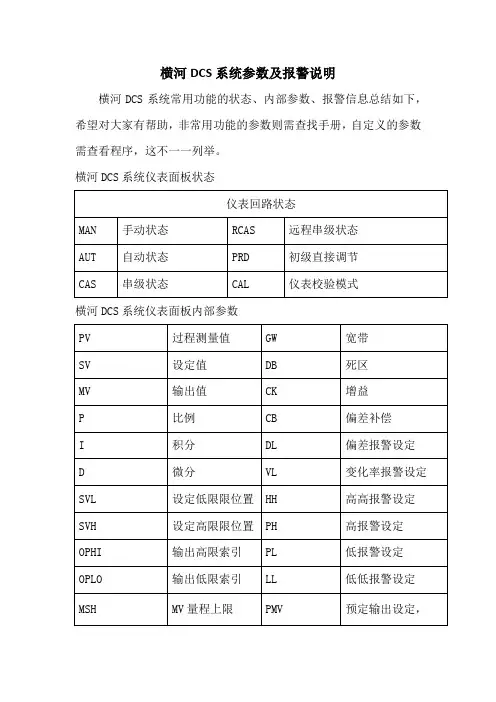 横河 DCS 系统参数及报警说明

横河 DCS 系统常用功能的状态、内部参数、报警信息总结如下，希望对大家有帮助，非常用功能的参数则需查找手册，自定义的参数需查看程序，这不一一列举。

横河 DCS 系统仪表面板状态

| 仪表回路状态 | | | |
|---|---|---|---|
| MAN | 手动状态 | RCAS | 远程串级状态 |
| AUT | 自动状态 | PRD | 初级直接调节 |
| CAS | 串级状态 | CAL | 仪表校验模式 |

横河 DCS 系统仪表面板内部参数

| PV | 过程测量值 | GW | 宽带 |
|---|---|---|---|
| SV | 设定值 | DB | 死区 |
| MV | 输出值 | CK | 增益 |
| P | 比例 | CB | 偏差补偿 |
| I | 积分 | DL | 偏差报警设定 |
| D | 微分 | VL | 变化率报警设定 |
| SVL | 设定低限限位置 | HH | 高高报警设定 |
| SVH | 设定高限限位置 | PH | 高报警设定 |
| OPHI | 输出高限索引 | PL | 低报警设定 |
| OPLO | 输出低限索引 | LL | 低低报警设定 |
| MSH | MV 量程上限 | PMV | 预定输出设定， |